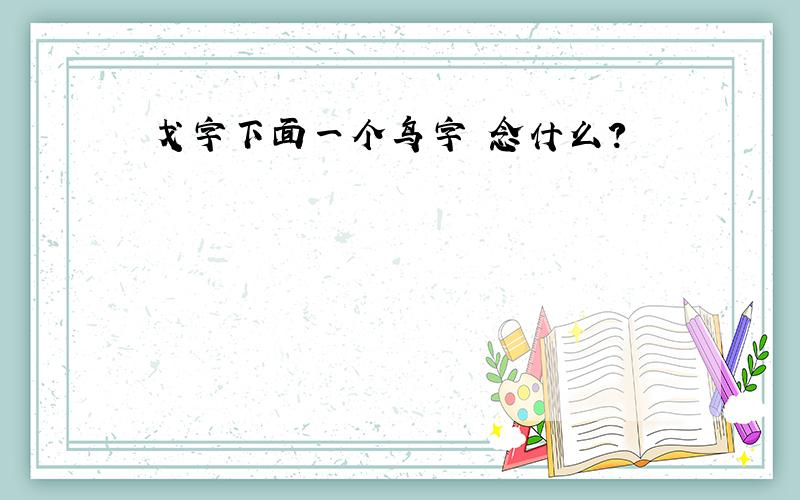 戈字下面一个鸟字 念什么?